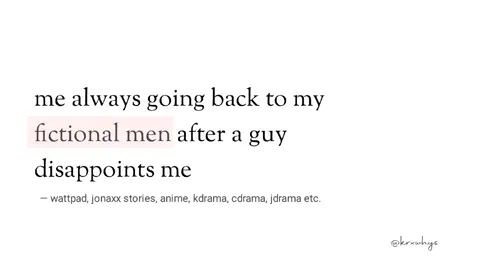 me always going back to my fictional men after a guy disappoints me

— wattpad, jonaxx stories, anime, kdrama, cdrama, jdrama etc.

@krxwhys